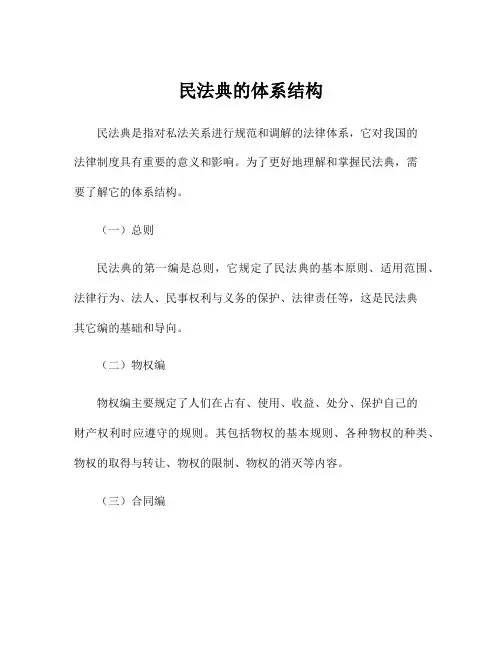 民法典的体系结构

民法典是指对私法关系进行规范和调解的法律体系，它对我国的法律制度具有重要的意义和影响。为了更好地理解和掌握民法典，需要了解它的体系结构。

（一）总则

民法典的第一编是总则，它规定了民法典的基本原则、适用范围、法律行为、法人、民事权利与义务的保护、法律责任等，这是民法典其它编的基础和导向。

（二）物权编

物权编主要规定了人们在占有、使用、收益、处分、保护自己的财产权利时应遵守的规则。其包括物权的基本规则、各种物权的种类、物权的取得与转让、物权的限制、物权的消灭等内容。

（三）合同编